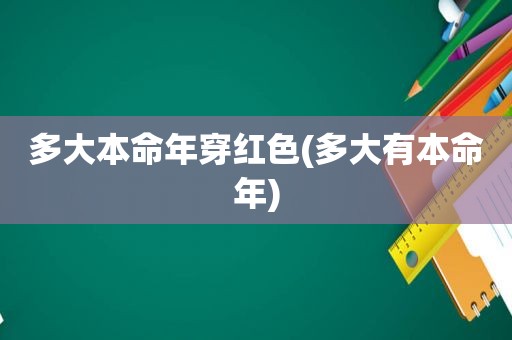 多大本命年穿红色(多大有本命年)